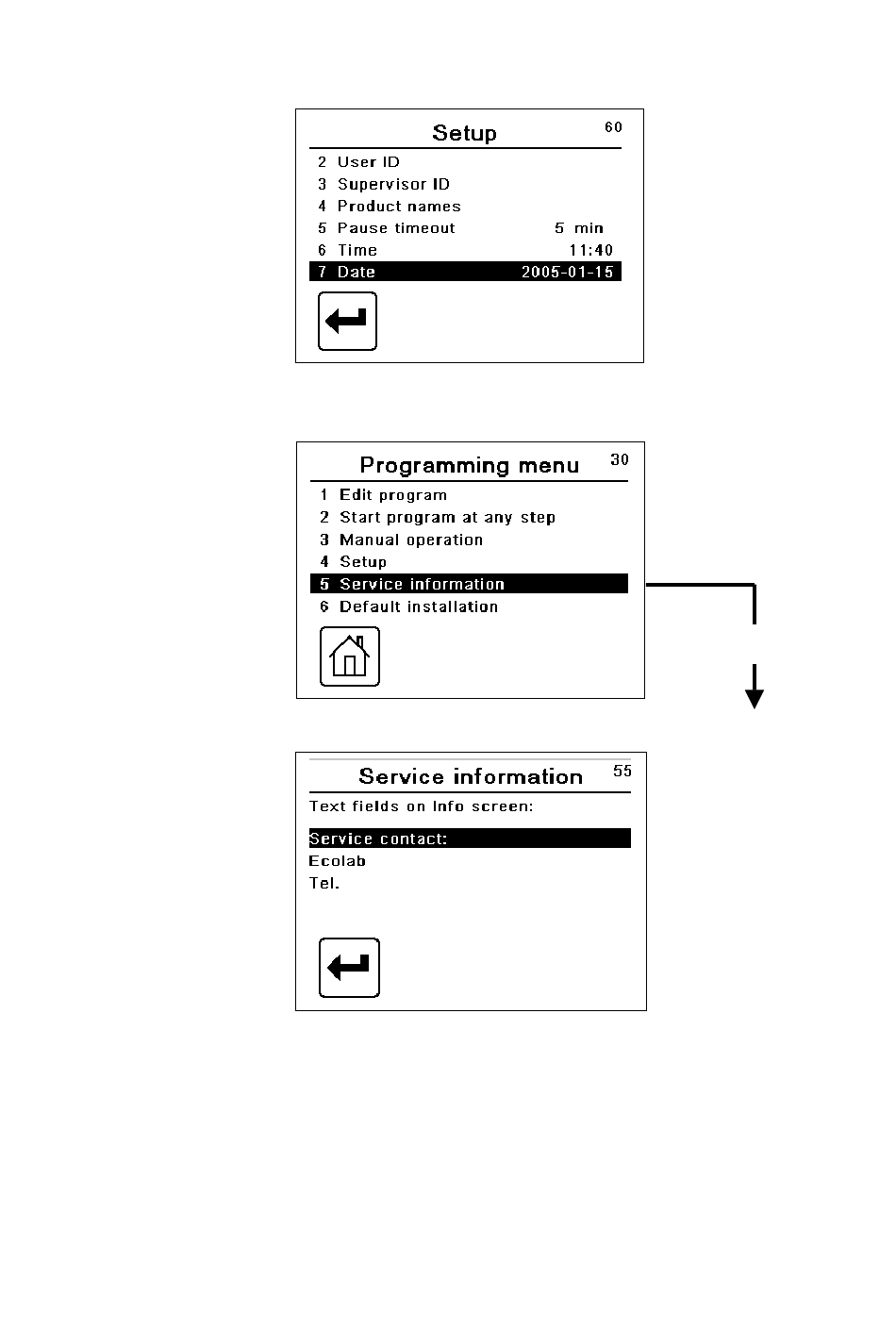 Setup 60

2 User ID
3 Supervisor ID
4 Product names
5 Pause timeout 5 min
6 Time 11:40
7 Date 2005-01-15

Programming menu 30

1 Edit program
2 Start program at any step
3 Manual operation
4 Setup
5 Service information
6 Default installation

Service information 55

Text fields on Info screen:

Service contact:
Ecolab
Tel.